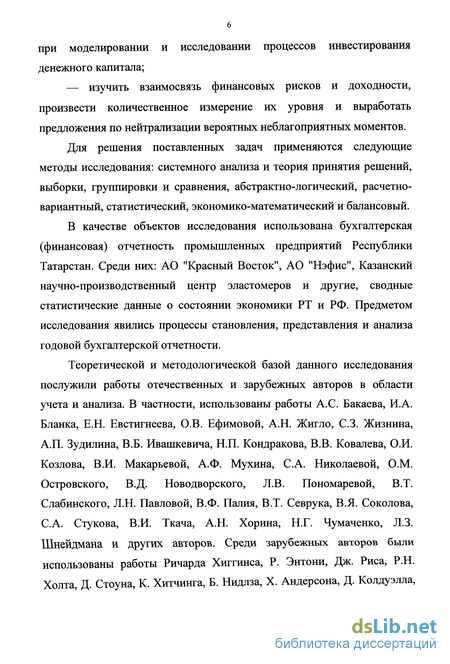 6

при моделировании и исследовании процессов инвестирования денежного капитала;

— изучить взаимосвязь финансовых рисков и доходности, произвести количественное измерение их уровня и выработать предложения по нейтрализации вероятных неблагоприятных моментов.

Для решения поставленных задач применяются следующие методы исследования: системного анализа и теория принятия решений, выборки, группировки и сравнения, абстрактно-логический, расчетно-вариантный, статистический, экономико-математический и балансовый.

В качестве объектов исследования использована бухгалтерская (финансовая) отчетность промышленных предприятий Республики Татарстан. Среди них: АО "Красный Восток", АО "Нэфис", Казанский научно-производственный центр эластомеров и другие, сводные статистические данные о состоянии экономики РТ и РФ. Предметом исследования явились процессы становления, представления и анализа годовой бухгалтерской отчетности.

Теоретической и методологической базой данного исследования послужили работы отечественных и зарубежных авторов в области учета и анализа. В частности, использованы работы А.С. Бакаева, И.А. Бланка, Е.Н. Евстигнеева, О.В. Ефимовой, А.Н. Жигло, С.З. Жизнина, А.П. Зудилина, В.Б. Ивашкевича, Н.П. Кондракова, В.В. Ковалева, О.И. Козлова, В.И. Макарьевой, А.Ф. Мухина, С.А. Николаевой, О.М. Островского, В.Д. Новодворского, Л.В. Пономаревой, В.Т. Слабинского, Л.Н. Павловой, В.Ф. Палия, В.Т. Севрука, В.Я. Соколова, С.А. Стукова, В.И. Ткача, А.Н. Хорина, Н.Г. Чумаченко, Л.З. Шнейдмана и других авторов. Среди зарубежных авторов были использованы работы Ричарда Хиггинса, Р. Энтони, Дж. Риса, Р.Н. Холта, Д. Стоуна, К. Хитчинга, Б. Нидлза, Х. Андерсона, Д. Колдуэлла,

dsLib.net
библиотека диссертаций